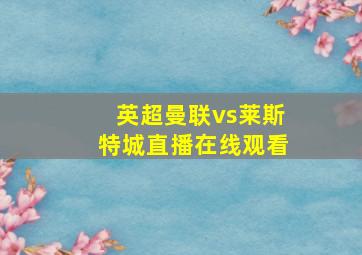 英超曼联vs莱斯特城直播在线观看